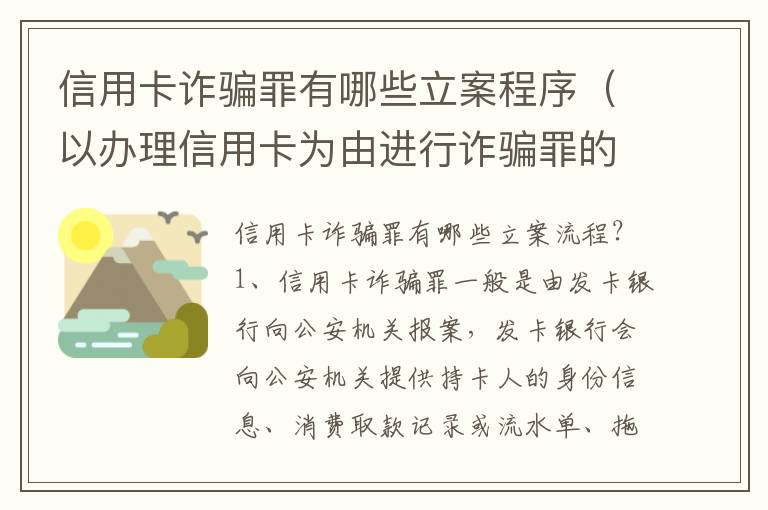 信用卡诈骗罪有哪些立案程序（以办理信用卡为由进行诈骗罪的

信用卡诈骗罪有哪些立案流程？1、信用卡诈骗罪一般是由发卡银行向公安机关报案，发卡银行会向公安机关提供持卡人的身份信息、消费取款记录或流水单、拖